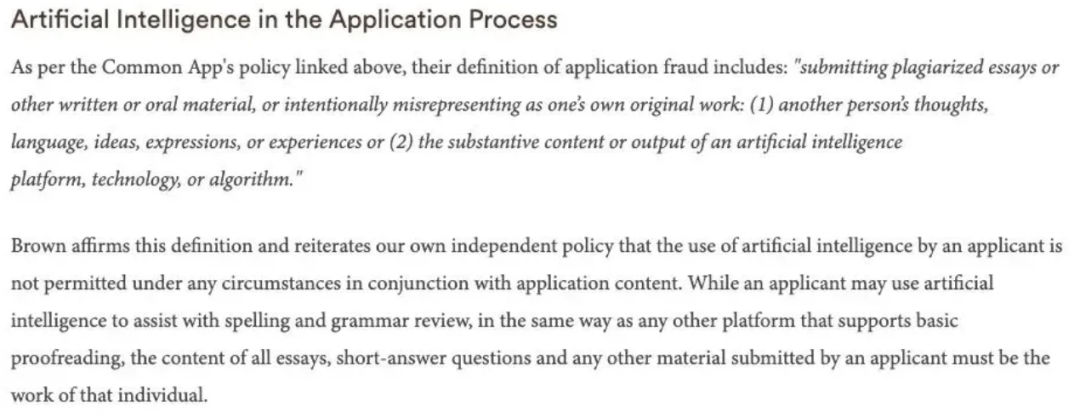 Artificial Intelligence in the Application Process

As per the Common App's policy linked above, their definition of application fraud includes: "submitting plagiarized essays or other written or oral material, or intentionally misrepresenting as one's own original work: (1) another person's thoughts, language, ideas, expressions, or experiences or (2) the substantive content or output of an artificial intelligence platform, technology, or algorithm."

Brown affirms this definition and reiterates our own independent policy that the use of artificial intelligence by an applicant is not permitted under any circumstances in conjunction with application content. While an applicant may use artificial intelligence to assist with spelling and grammar review, in the same way as any other platform that supports basic proofreading, the content of all essays, short-answer questions and any other material submitted by an applicant must be the work of that individual.